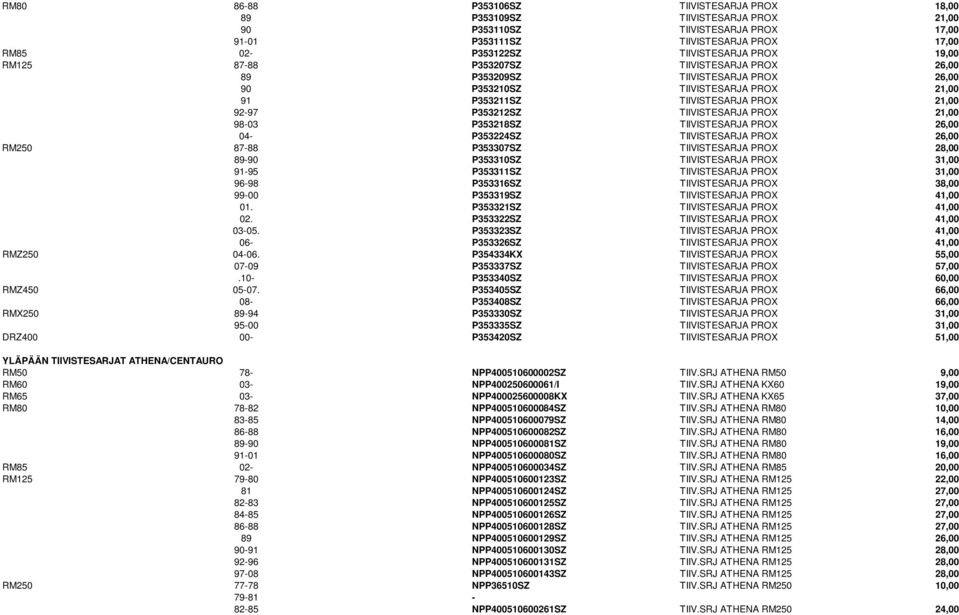 | | | | | |
|---|---|---|---|---|
| RM80 | 86-88 | P353106SZ | TIIVISTESARJA PROX | 18,00 |
| | 89 | P353109SZ | TIIVISTESARJA PROX | 21,00 |
| | 90 | P353110SZ | TIIVISTESARJA PROX | 17,00 |
| | 91-01 | P353111SZ | TIIVISTESARJA PROX | 17,00 |
| RM85 | 02- | P353122SZ | TIIVISTESARJA PROX | 19,00 |
| RM125 | 87-88 | P353207SZ | TIIVISTESARJA PROX | 26,00 |
| | 89 | P353209SZ | TIIVISTESARJA PROX | 26,00 |
| | 90 | P353210SZ | TIIVISTESARJA PROX | 21,00 |
| | 91 | P353211SZ | TIIVISTESARJA PROX | 21,00 |
| | 92-97 | P353212SZ | TIIVISTESARJA PROX | 21,00 |
| | 98-03 | P353218SZ | TIIVISTESARJA PROX | 26,00 |
| | 04- | P353224SZ | TIIVISTESARJA PROX | 26,00 |
| RM250 | 87-88 | P353307SZ | TIIVISTESARJA PROX | 28,00 |
| | 89-90 | P353310SZ | TIIVISTESARJA PROX | 31,00 |
| | 91-95 | P353311SZ | TIIVISTESARJA PROX | 31,00 |
| | 96-98 | P353316SZ | TIIVISTESARJA PROX | 38,00 |
| | 99-00 | P353319SZ | TIIVISTESARJA PROX | 41,00 |
| | 01. | P353321SZ | TIIVISTESARJA PROX | 41,00 |
| | 02. | P353322SZ | TIIVISTESARJA PROX | 41,00 |
| | 03-05. | P353323SZ | TIIVISTESARJA PROX | 41,00 |
| | 06- | P353326SZ | TIIVISTESARJA PROX | 41,00 |
| RMZ250 | 04-06. | P354334KX | TIIVISTESARJA PROX | 55,00 |
| | 07-09 | P353337SZ | TIIVISTESARJA PROX | 57,00 |
| | .10- | P353340SZ | TIIVISTESARJA PROX | 60,00 |
| RMZ450 | 05-07. | P353405SZ | TIIVISTESARJA PROX | 66,00 |
| | 08- | P353408SZ | TIIVISTESARJA PROX | 66,00 |
| RMX250 | 89-94 | P353330SZ | TIIVISTESARJA PROX | 31,00 |
| | 95-00 | P353335SZ | TIIVISTESARJA PROX | 31,00 |
| DRZ400 | 00- | P353420SZ | TIIVISTESARJA PROX | 51,00 |

YLÄPÄÄN TIIVISTESARJAT ATHENA/CENTAURO

| | | | | |
|---|---|---|---|---|
| RM50 | 78- | NPP400510600002SZ | TIIV.SRJ ATHENA RM50 | 9,00 |
| RM60 | 03- | NPP400250600061/I | TIIV.SRJ ATHENA KX60 | 19,00 |
| RM65 | 03- | NPP400025600008KX | TIIV.SRJ ATHENA KX65 | 37,00 |
| RM80 | 78-82 | NPP400510600084SZ | TIIV.SRJ ATHENA RM80 | 10,00 |
| | 83-85 | NPP400510600079SZ | TIIV.SRJ ATHENA RM80 | 14,00 |
| | 86-88 | NPP400510600082SZ | TIIV.SRJ ATHENA RM80 | 16,00 |
| | 89-90 | NPP400510600081SZ | TIIV.SRJ ATHENA RM80 | 19,00 |
| | 91-01 | NPP400510600080SZ | TIIV.SRJ ATHENA RM80 | 16,00 |
| RM85 | 02- | NPP400510600034SZ | TIIV.SRJ ATHENA RM85 | 20,00 |
| RM125 | 79-80 | NPP400510600123SZ | TIIV.SRJ ATHENA RM125 | 22,00 |
| | 81 | NPP400510600124SZ | TIIV.SRJ ATHENA RM125 | 27,00 |
| | 82-83 | NPP400510600125SZ | TIIV.SRJ ATHENA RM125 | 27,00 |
| | 84-85 | NPP400510600126SZ | TIIV.SRJ ATHENA RM125 | 27,00 |
| | 86-88 | NPP400510600128SZ | TIIV.SRJ ATHENA RM125 | 27,00 |
| | 89 | NPP400510600129SZ | TIIV.SRJ ATHENA RM125 | 26,00 |
| | 90-91 | NPP400510600130SZ | TIIV.SRJ ATHENA RM125 | 28,00 |
| | 92-96 | NPP400510600131SZ | TIIV.SRJ ATHENA RM125 | 28,00 |
| | 97-08 | NPP400510600143SZ | TIIV.SRJ ATHENA RM125 | 28,00 |
| RM250 | 77-78 | NPP36510SZ | TIIV.SRJ ATHENA RM250 | 10,00 |
| | 79-81 | - | | |
| | 82-85 | NPP400510600261SZ | TIIV.SRJ ATHENA RM250 | 24,00 |